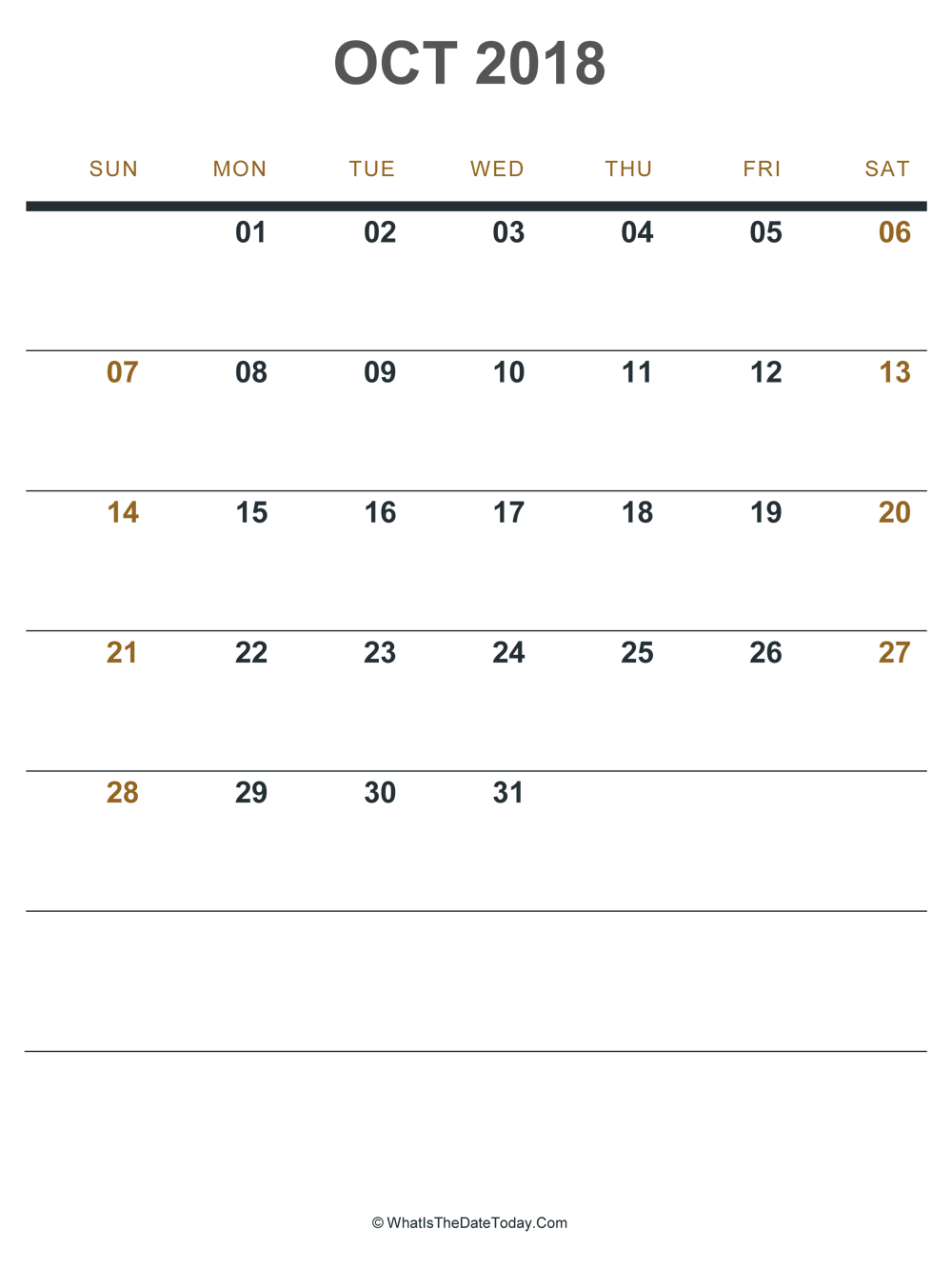 OCT 2018

| SUN | MON | TUE | WED | THU | FRI | SAT |
|---|---|---|---|---|---|---|
| | 01 | 02 | 03 | 04 | 05 | 06 |
| 07 | 08 | 09 | 10 | 11 | 12 | 13 |
| 14 | 15 | 16 | 17 | 18 | 19 | 20 |
| 21 | 22 | 23 | 24 | 25 | 26 | 27 |
| 28 | 29 | 30 | 31 | | | |
| | | | | | | |

© WhatIsTheDateToday.Com